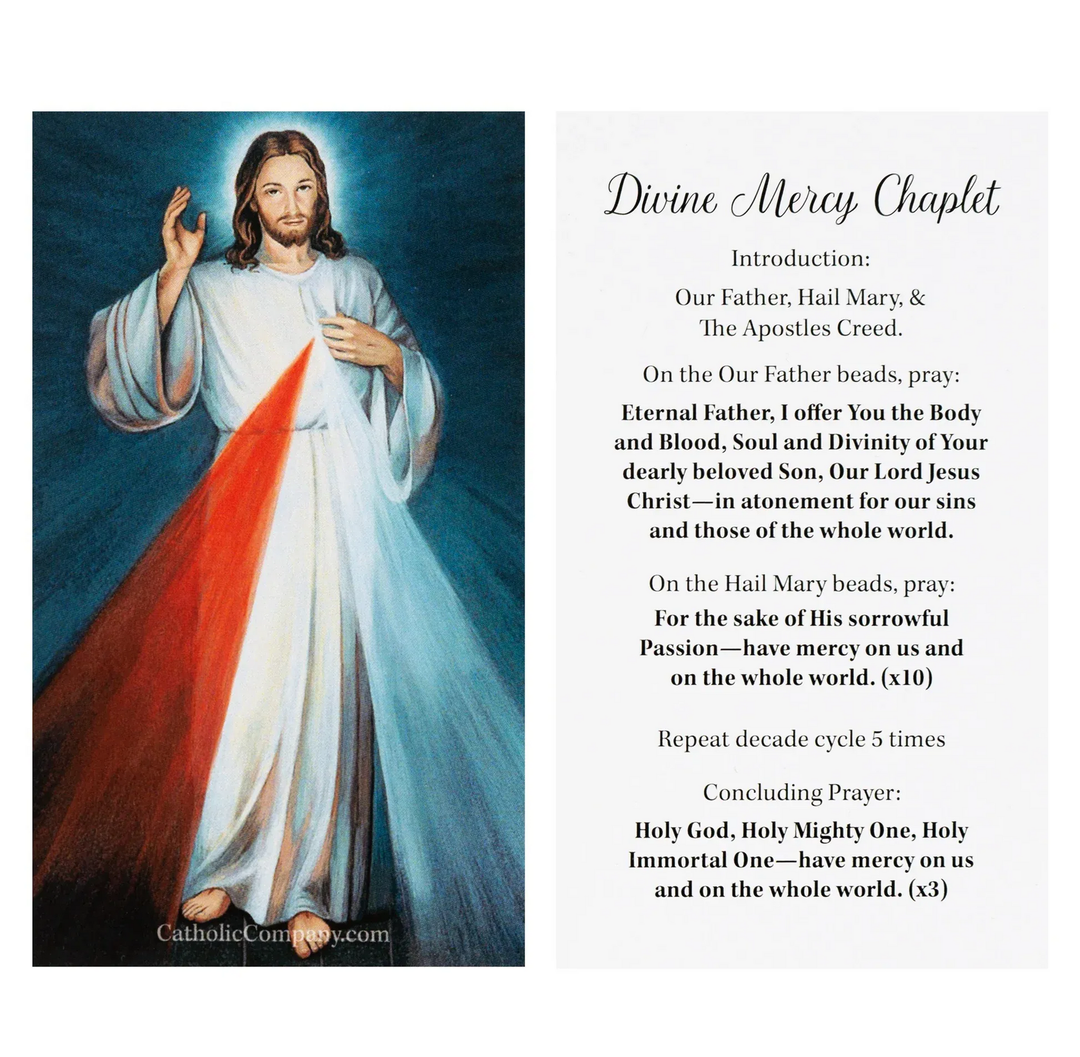 CatholicCompany.com

Divine Mercy Chaplet

Introduction:

Our Father, Hail Mary, & The Apostles Creed.

On the Our Father beads, pray:

Eternal Father, I offer You the Body and Blood, Soul and Divinity of Your dearly beloved Son, Our Lord Jesus Christ—in atonement for our sins and those of the whole world.

On the Hail Mary beads, pray:

For the sake of His sorrowful Passion—have mercy on us and on the whole world. (x10)

Repeat decade cycle 5 times

Concluding Prayer:

Holy God, Holy Mighty One, Holy Immortal One—have mercy on us and on the whole world. (x3)